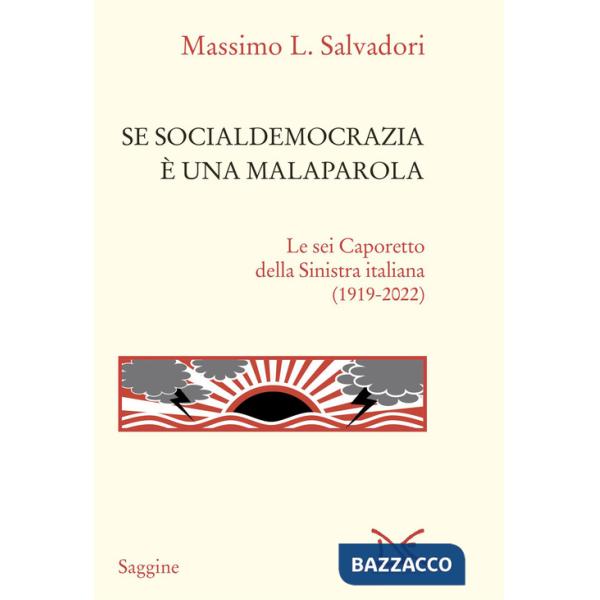 Massimo L. Salvadori

SE SOCIALDEMOCRAZIA
È UNA MALAPAROLA

Le sei Caporetto
della Sinistra italiana
(1919-2022)

Saggine

BAZZACCO